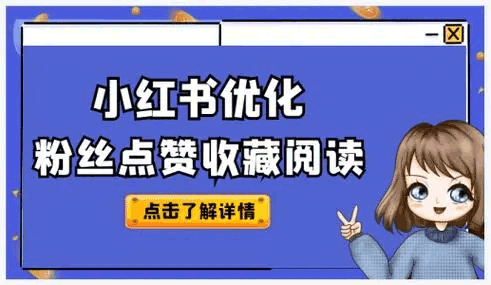 小红书优化
粉丝点赞收藏阅读

点击了解详情